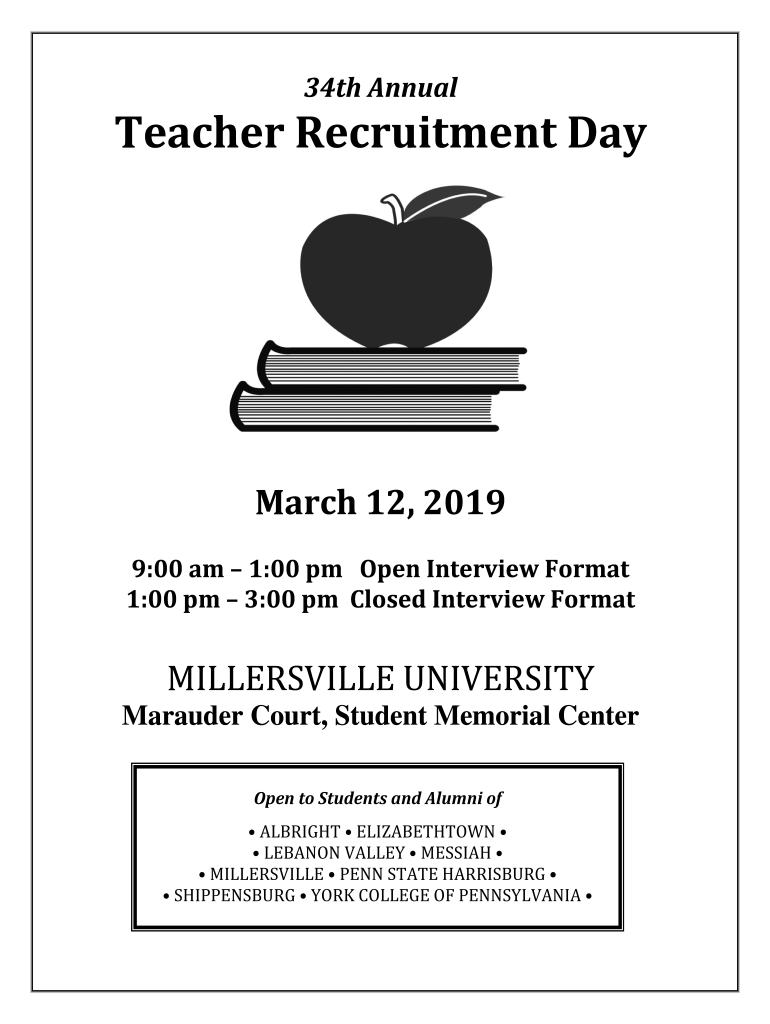 34th Annual
Teacher Recruitment Day

March 12, 2019

9:00 am – 1:00 pm Open Interview Format
1:00 pm – 3:00 pm Closed Interview Format

MILLERSVILLE UNIVERSITY
Marauder Court, Student Memorial Center

Open to Students and Alumni of

• ALBRIGHT • ELIZABETHTOWN •
• LEBANON VALLEY • MESSIAH •
• MILLERSVILLE • PENN STATE HARRISBURG •
• SHIPPENSBURG • YORK COLLEGE OF PENNSYLVANIA •